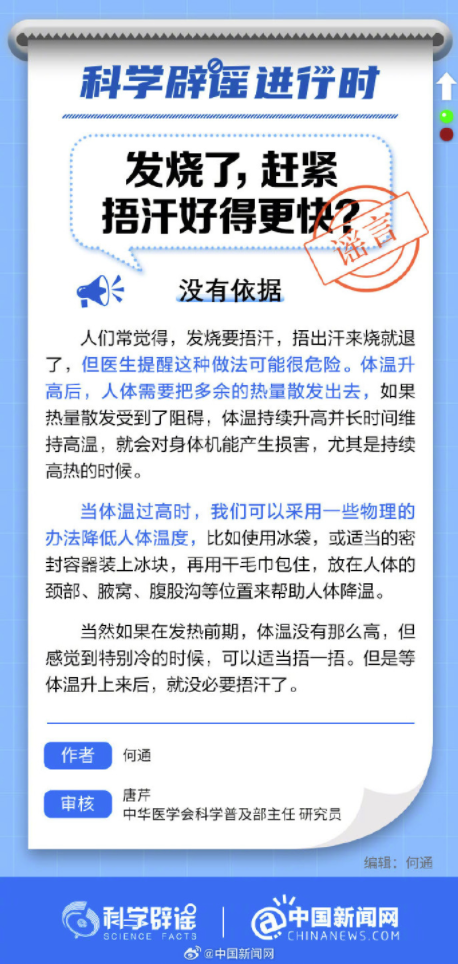 科学辟谣进行时

发烧了，赶紧捂汗好得更快？

谣言

没有依据

人们常觉得，发烧要捂汗，捂出汗来烧就退了，但医生提醒这种做法可能很危险。体温升高后，人体需要把多余的热量散发出去，如果热量散发受到了阻碍，体温持续升高并长时间维持高温，就会对身体机能产生损害，尤其是持续高热的时候。

当体温过高时，我们可以采用一些物理的办法降低人体温度，比如使用冰袋，或适当的密封容器装上冰块，再用干毛巾包住，放在人体的颈部、腋窝、腹股沟等位置来帮助人体降温。

当然如果在发热前期，体温没有那么高，但感觉到特别冷的时候，可以适当捂一捂。但是等体温升上来后，就没必要捂汗了。

作者 何通

审核 唐芹
中华医学会科学普及部主任 研究员

编辑：何通

科学辟谣 SCIENCE FACTS

中国新闻网 CHINANEWS.COM

@中国新闻网